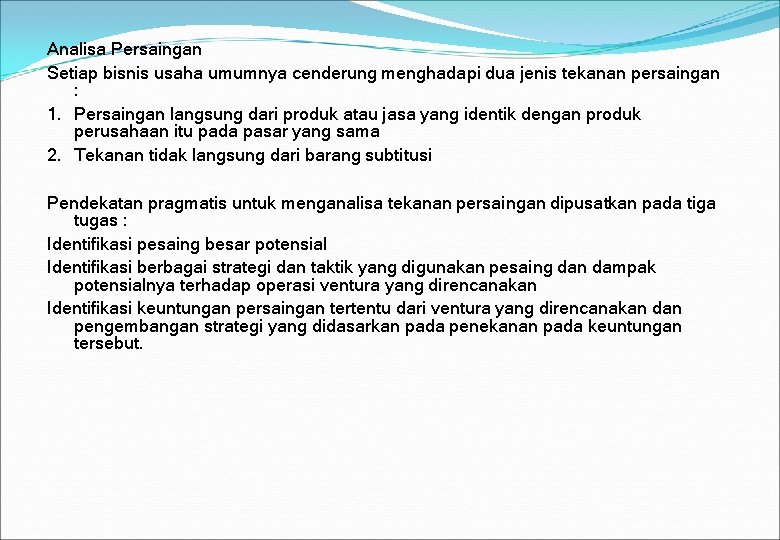 Analisa Persaingan

Setiap bisnis usaha umumnya cenderung menghadapi dua jenis tekanan persaingan :

1. Persaingan langsung dari produk atau jasa yang identik dengan produk perusahaan itu pada pasar yang sama
2. Tekanan tidak langsung dari barang subtitusi

Pendekatan pragmatis untuk menganalisa tekanan persaingan dipusatkan pada tiga tugas :

Identifikasi pesaing besar potensial

Identifikasi berbagai strategi dan taktik yang digunakan pesaing dan dampak potensialnya terhadap operasi ventura yang direncanakan

Identifikasi keuntungan persaingan tertentu dari ventura yang direncanakan dan pengembangan strategi yang didasarkan pada penekanan pada keuntungan tersebut.